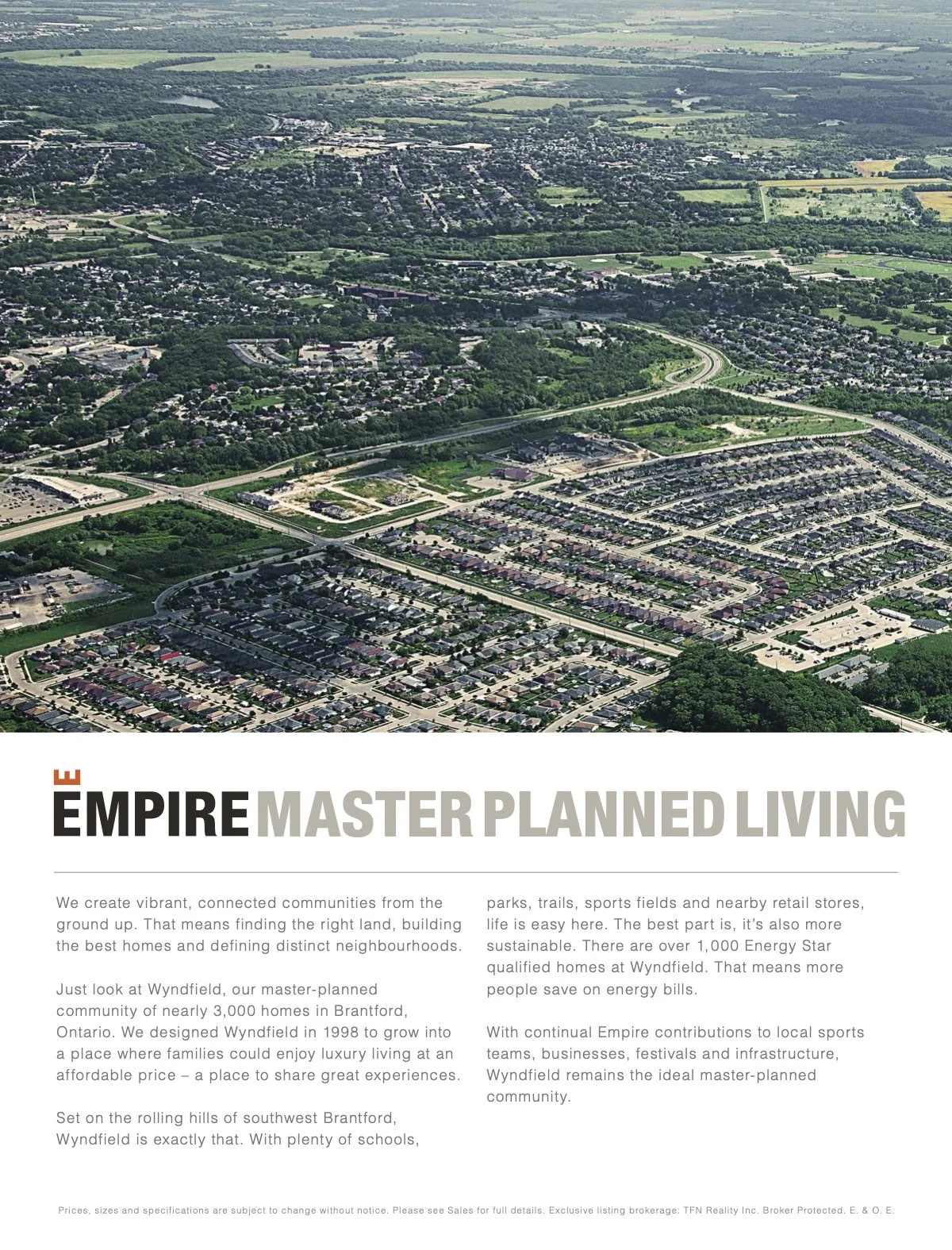 EMPIRE MASTER PLANNED LIVING

We create vibrant, connected communities from the ground up. That means finding the right land, building the best homes and defining distinct neighbourhoods.

Just look at Wyndfield, our master-planned community of nearly 3,000 homes in Brantford, Ontario. We designed Wyndfield in 1998 to grow into a place where families could enjoy luxury living at an affordable price – a place to share great experiences.

Set on the rolling hills of southwest Brantford, Wyndfield is exactly that. With plenty of schools, parks, trails, sports fields and nearby retail stores, life is easy here. The best part is, it's also more sustainable. There are over 1,000 Energy Star qualified homes at Wyndfield. That means more people save on energy bills.

With continual Empire contributions to local sports teams, businesses, festivals and infrastructure, Wyndfield remains the ideal master-planned community.

Prices, sizes and specifications are subject to change without notice. Please see Sales for full details. Exclusive listing brokerage: TFN Reality Inc. Broker Protected. E. & O. E.